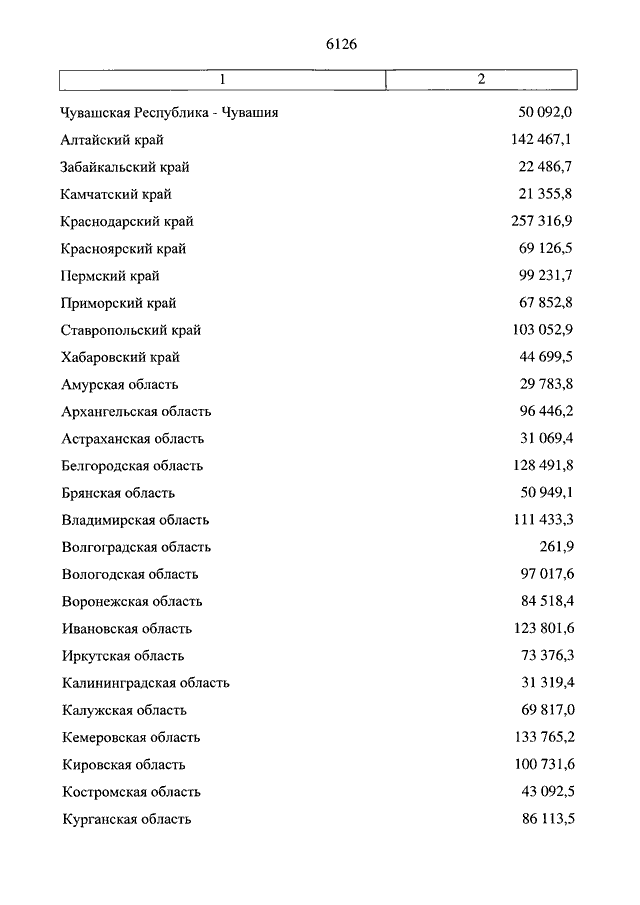 6126

| 1 | 2 |
|---|---|
| Чувашская Республика - Чувашия | 50 092,0 |
| Алтайский край | 142 467,1 |
| Забайкальский край | 22 486,7 |
| Камчатский край | 21 355,8 |
| Краснодарский край | 257 316,9 |
| Красноярский край | 69 126,5 |
| Пермский край | 99 231,7 |
| Приморский край | 67 852,8 |
| Ставропольский край | 103 052,9 |
| Хабаровский край | 44 699,5 |
| Амурская область | 29 783,8 |
| Архангельская область | 96 446,2 |
| Астраханская область | 31 069,4 |
| Белгородская область | 128 491,8 |
| Брянская область | 50 949,1 |
| Владимирская область | 111 433,3 |
| Волгоградская область | 261,9 |
| Вологодская область | 97 017,6 |
| Воронежская область | 84 518,4 |
| Ивановская область | 123 801,6 |
| Иркутская область | 73 376,3 |
| Калининградская область | 31 319,4 |
| Калужская область | 69 817,0 |
| Кемеровская область | 133 765,2 |
| Кировская область | 100 731,6 |
| Костромская область | 43 092,5 |
| Курганская область | 86 113,5 |